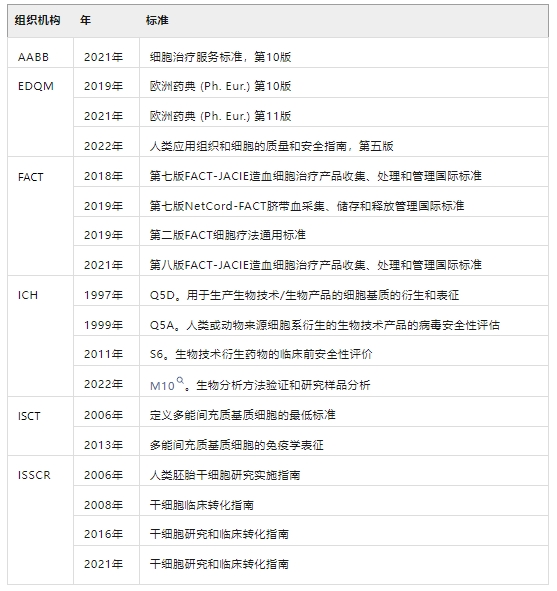 | 组织机构 | 年 | 标准 |
|---|---|---|
| AABB | 2021年 | 细胞治疗服务标准，第10版 |
| EDQM | 2019年 | 欧洲药典 (Ph. Eur.) 第10版 |
| | 2021年 | 欧洲药典 (Ph. Eur.) 第11版 |
| | 2022年 | 人类应用组织和细胞的质量和安全指南，第五版 |
| FACT | 2018年 | 第七版FACT-JACIE造血细胞治疗产品收集、处理和管理国际标准 |
| | 2019年 | 第七版NetCord-FACT脐带血采集、储存和释放管理国际标准 |
| | 2019年 | 第二版FACT细胞疗法通用标准 |
| | 2021年 | 第八版FACT-JACIE造血细胞治疗产品收集、处理和管理国际标准 |
| ICH | 1997年 | Q5D。用于生产生物技术/生物产品的细胞基质的衍生和表征 |
| | 1999年 | Q5A。人类或动物来源细胞系衍生的生物技术产品的病毒安全性评估 |
| | 2011年 | S6。生物技术衍生药物的临床前安全性评价 |
| | 2022年 | M10。生物分析方法验证和研究样品分析 |
| ISCT | 2006年 | 定义多能间充质基质细胞的最低标准 |
| | 2013年 | 多能间充质基质细胞的免疫学表征 |
| ISSCR | 2006年 | 人类胚胎干细胞研究实施指南 |
| | 2008年 | 干细胞临床转化指南 |
| | 2016年 | 干细胞研究和临床转化指南 |
| | 2021年 | 干细胞研究和临床转化指南 |